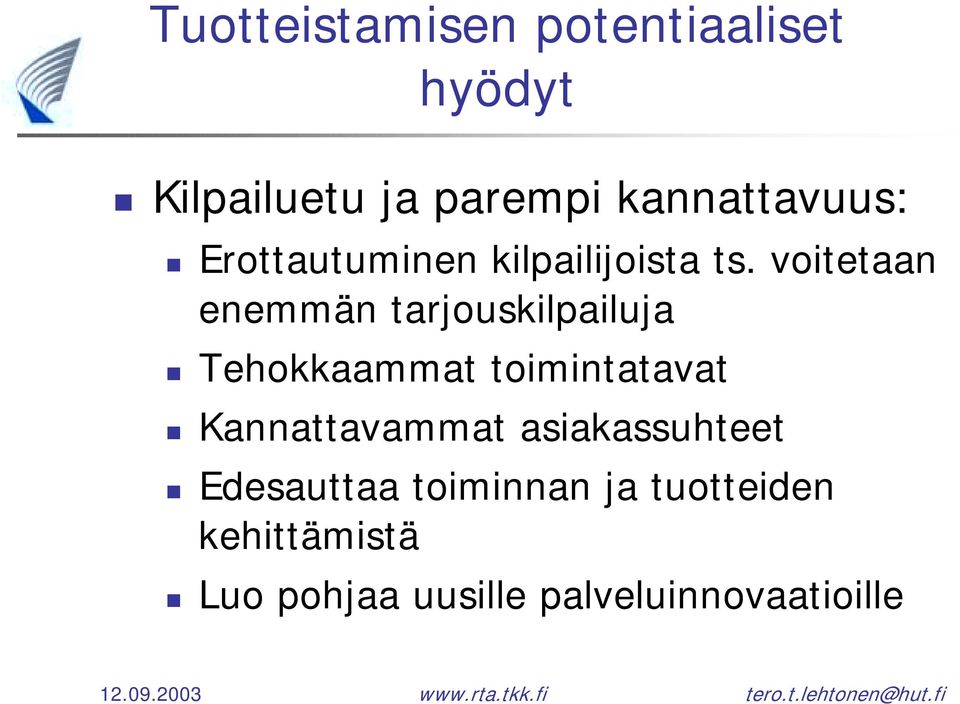 Tuotteistamisen potentiaaliset hyödyt

Kilpailuetu ja parempi kannattavuus:

Erottautuminen kilpailijoista ts. voitetaan enemmän tarjouskilpailuja

Tehokkaammat toimintatavat

Kannattavammat asiakassuhteet

Edesauttaa toiminnan ja tuotteiden kehittämistä

Luo pohjaa uusille palveluinnovaatioille

12.09.2003 www.rta.tkk.fi tero.t.lehtonen@hut.fi